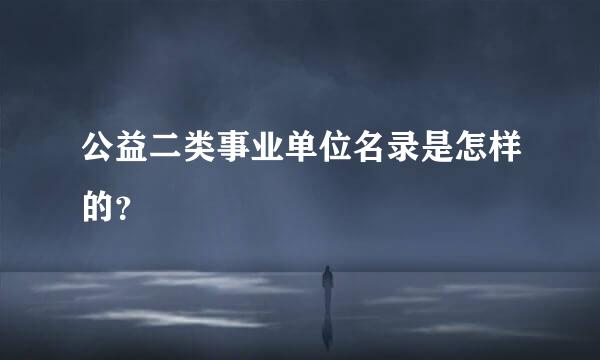 公益二类事业单位名录是怎样的？